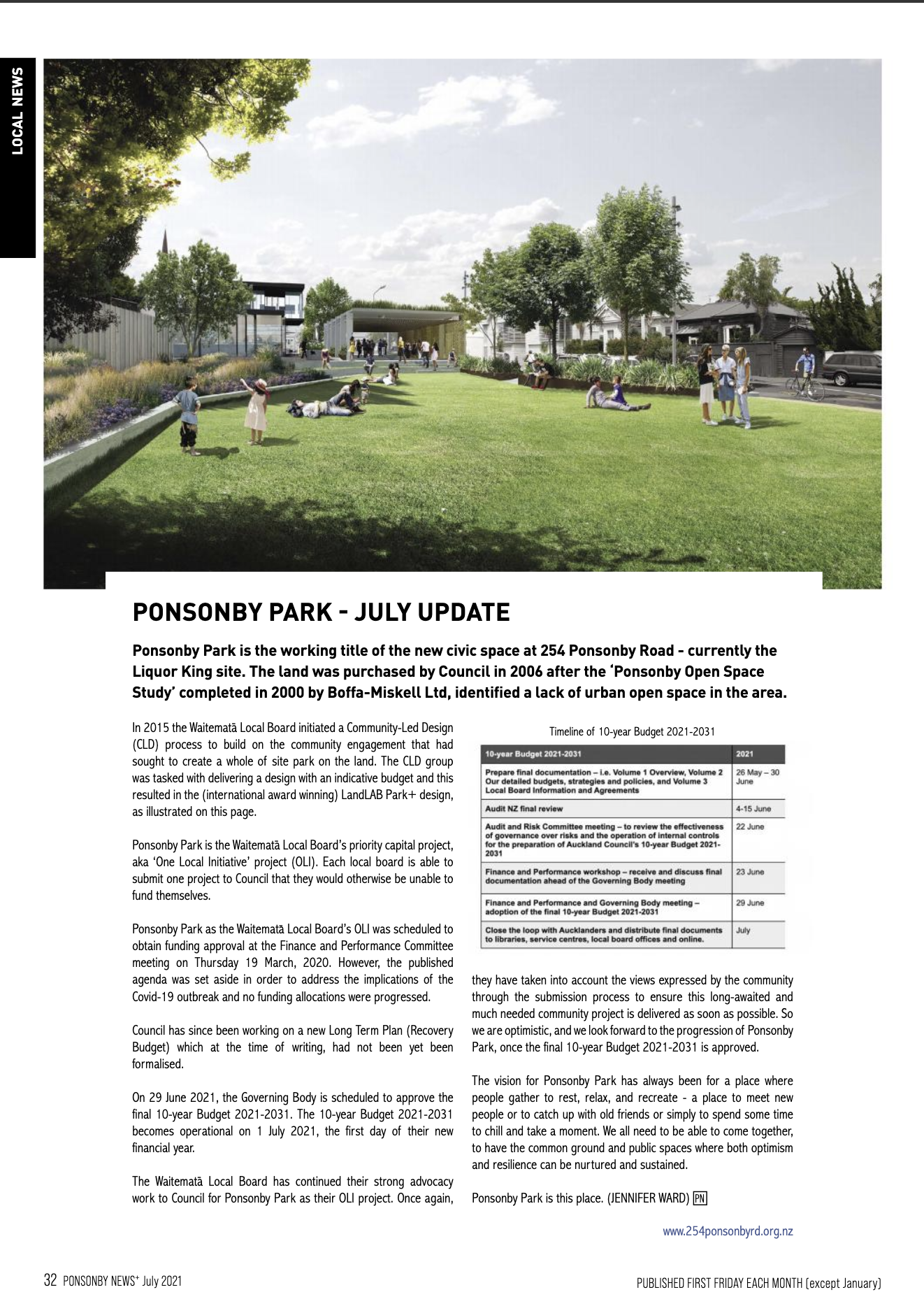 LOCAL NEWS

PONSONBY PARK - JULY UPDATE

Ponsonby Park is the working title of the new civic space at 254 Ponsonby Road - currently the Liquor King site. The land was purchased by Council in 2006 after the 'Ponsonby Open Space Study' completed in 2000 by Boffa-Miskell Ltd, identified a lack of urban open space in the area.

In 2015 the Waitematā Local Board initiated a Community-Led Design (CLD) process to build on the community engagement that had sought to create a whole of site park on the land. The CLD group was tasked with delivering a design with an indicative budget and this resulted in the (international award winning) LandLAB Park+ design, as illustrated on this page.

Ponsonby Park is the Waitematā Local Board's priority capital project, aka 'One Local Initiative' project (OLI). Each local board is able to submit one project to Council that they would otherwise be unable to fund themselves.

Ponsonby Park as the Waitematā Local Board's OLI was scheduled to obtain funding approval at the Finance and Performance Committee meeting on Thursday 19 March, 2020. However, the published agenda was set aside in order to address the implications of the Covid-19 outbreak and no funding allocations were progressed.

Council has since been working on a new Long Term Plan (Recovery Budget) which at the time of writing, had not been yet been formalised.

On 29 June 2021, the Governing Body is scheduled to approve the final 10-year Budget 2021-2031. The 10-year Budget 2021-2031 becomes operational on 1 July 2021, the first day of their new financial year.

The Waitematā Local Board has continued their strong advocacy work to Council for Ponsonby Park as their OLI project. Once again,

Timeline of 10-year Budget 2021-2031

| 10-year Budget 2021-2031 | 2021 |
|---|---|
| Prepare final documentation – i.e. Volume 1 Overview, Volume 2 Our detailed budgets, strategies and policies, and Volume 3 Local Board Information and Agreements | 26 May – 30 June |
| Audit NZ final review | 4-15 June |
| Audit and Risk Committee meeting – to review the effectiveness of governance over risks and the operation of internal controls for the preparation of Auckland Council's 10-year Budget 2021-2031 | 22 June |
| Finance and Performance workshop – receive and discuss final documentation ahead of the Governing Body meeting | 23 June |
| Finance and Performance and Governing Body meeting – adoption of the final 10-year Budget 2021-2031 | 29 June |
| Close the loop with Aucklanders and distribute final documents to libraries, service centres, local board offices and online. | July |

they have taken into account the views expressed by the community through the submission process to ensure this long-awaited and much needed community project is delivered as soon as possible. So we are optimistic, and we look forward to the progression of Ponsonby Park, once the final 10-year Budget 2021-2031 is approved.

The vision for Ponsonby Park has always been for a place where people gather to rest, relax, and recreate - a place to meet new people or to catch up with old friends or simply to spend some time to chill and take a moment. We all need to be able to come together, to have the common ground and public spaces where both optimism and resilience can be nurtured and sustained.

Ponsonby Park is this place. (JENNIFER WARD) PN

www.254ponsonbyrd.org.nz

32 PONSONBY NEWS+ July 2021

PUBLISHED FIRST FRIDAY EACH MONTH (except January)